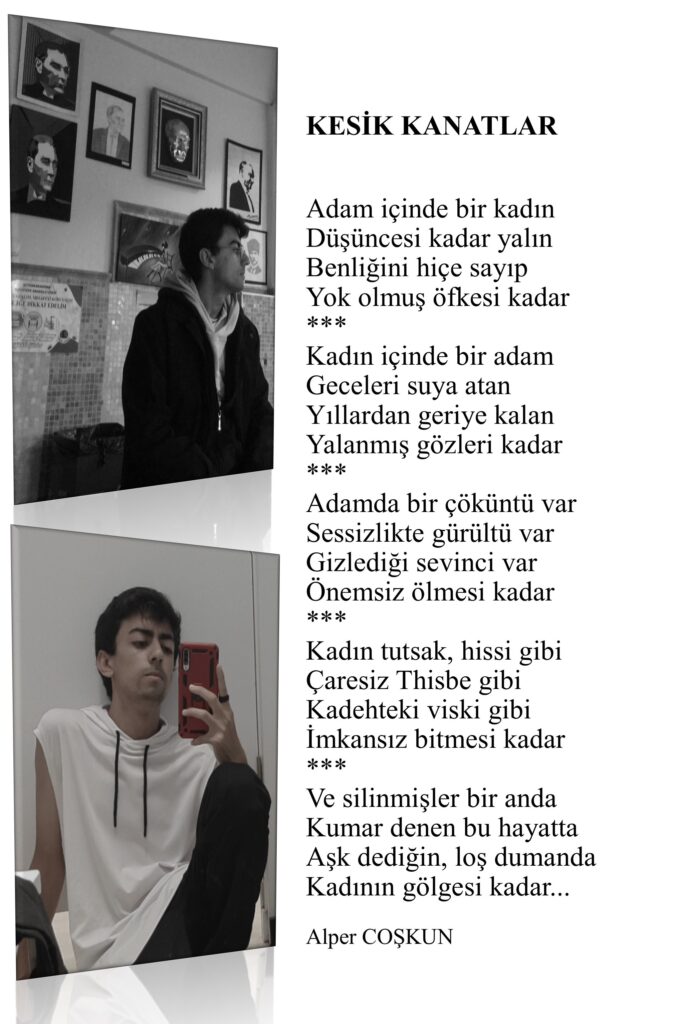 KESİK KANATLAR

Adam içinde bir kadın
Düşüncesi kadar yalın
Benliğini hiçe sayıp
Yok olmuş öfkesi kadar
***
Kadın içinde bir adam
Geceleri suya atan
Yıllardan geriye kalan
Yalanmış gözleri kadar
***
Adamda bir çöküntü var
Sessizlikte gürültü var
Gizlediği sevinci var
Önemsiz ölmesi kadar
***
Kadın tutsak, hissi gibi
Çaresiz Thisbe gibi
Kadehteki viski gibi
İmkansız bitmesi kadar
***
Ve silinmişler bir anda
Kumar denen bu hayatta
Aşk dediğin, loş dumanda
Kadının gölgesi kadar...

Alper COŞKUN